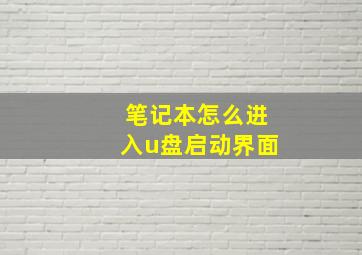 笔记本怎么进入u盘启动界面